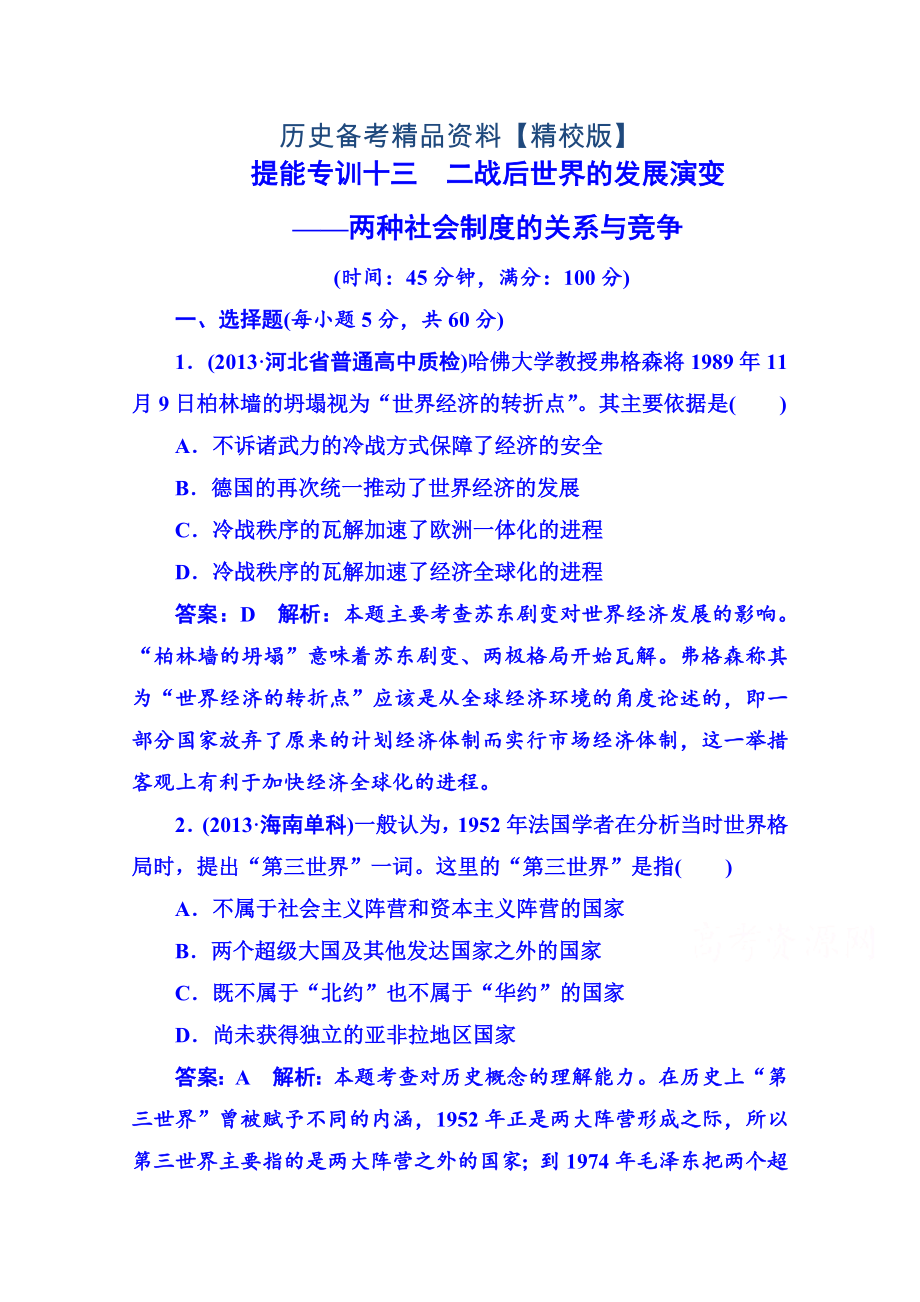 历史备考精品资料【精校版】

提能专训十三　二战后世界的发展演变
——两种社会制度的关系与竞争

(时间：45分钟，满分：100分)

一、选择题(每小题5分，共60分)

1．(2013·河北省普通高中质检)哈佛大学教授弗格森将1989年11月9日柏林墙的坍塌视为“世界经济的转折点”。其主要依据是(　　)

A．不诉诸武力的冷战方式保障了经济的安全

B．德国的再次统一推动了世界经济的发展

C．冷战秩序的瓦解加速了欧洲一体化的进程

D．冷战秩序的瓦解加速了经济全球化的进程

答案：D　解析：本题主要考查苏东剧变对世界经济发展的影响。“柏林墙的坍塌”意味着苏东剧变、两极格局开始瓦解。弗格森称其为“世界经济的转折点”应该是从全球经济环境的角度论述的，即一部分国家放弃了原来的计划经济体制而实行市场经济体制，这一举措客观上有利于加快经济全球化的进程。

2．(2013·海南单科)一般认为，1952年法国学者在分析当时世界格局时，提出“第三世界”一词。这里的“第三世界”是指(　　)

A．不属于社会主义阵营和资本主义阵营的国家

B．两个超级大国及其他发达国家之外的国家

C．既不属于“北约”也不属于“华约”的国家

D．尚未获得独立的亚非拉地区国家

答案：A　解析：本题考查对历史概念的理解能力。在历史上“第三世界”曾被赋予不同的内涵，1952年正是两大阵营形成之际，所以第三世界主要指的是两大阵营之外的国家；到1974年毛泽东把两个超